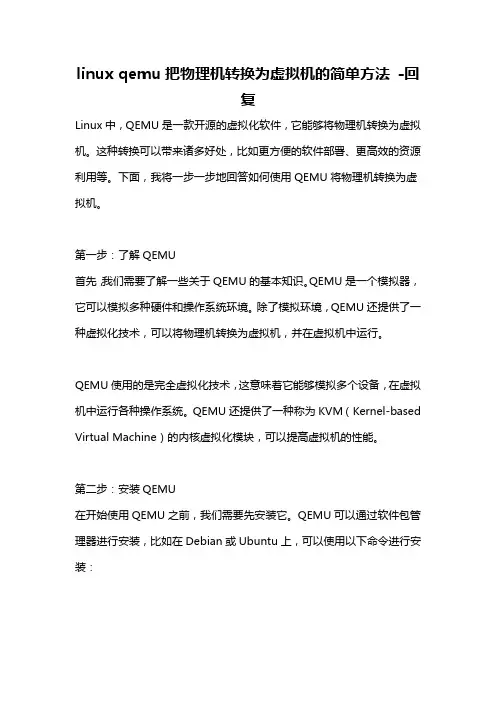 linux qemu 把物理机转换为虚拟机的简单方法 -回复

Linux 中，QEMU 是一款开源的虚拟化软件，它能够将物理机转换为虚拟机。这种转换可以带来诸多好处，比如更方便的软件部署、更高效的资源利用等。下面，我将一步一步地回答如何使用 QEMU 将物理机转换为虚拟机。

第一步：了解 QEMU
首先，我们需要了解一些关于 QEMU 的基本知识。QEMU 是一个模拟器，它可以模拟多种硬件和操作系统环境。除了模拟环境，QEMU 还提供了一种虚拟化技术，可以将物理机转换为虚拟机，并在虚拟机中运行。

QEMU 使用的是完全虚拟化技术，这意味着它能够模拟多个设备，在虚拟机中运行各种操作系统。QEMU 还提供了一种称为 KVM（Kernel-based Virtual Machine）的内核虚拟化模块，可以提高虚拟机的性能。

第二步：安装 QEMU
在开始使用 QEMU 之前，我们需要先安装它。QEMU 可以通过软件包管理器进行安装，比如在 Debian 或 Ubuntu 上，可以使用以下命令进行安装：